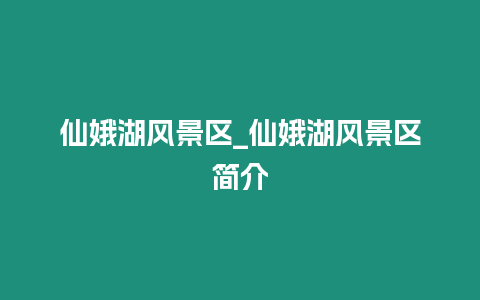 仙娥湖风景区_仙娥湖风景区简介